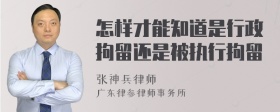 怎样才能知道是行政拘留还是被执行拘留

张神兵律师
广东律参律师事务所